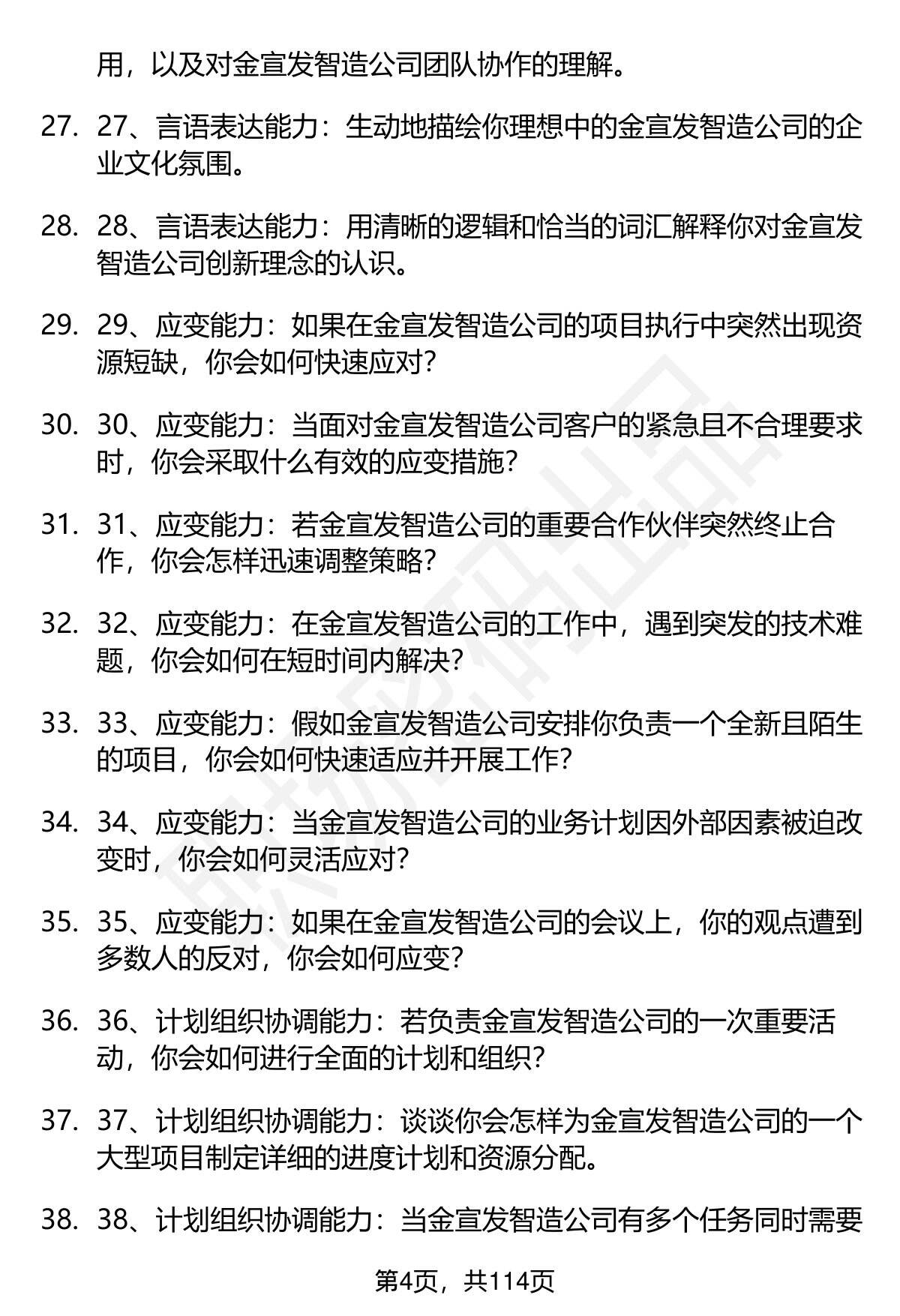 用，以及对金宣发智造公司团队协作的理解。

27. 27、言语表达能力：生动地描绘你理想中的金宣发智造公司的企业文化氛围。

28. 28、言语表达能力：用清晰的逻辑和恰当的词汇解释你对金宣发智造公司创新理念的认识。

29. 29、应变能力：如果在金宣发智造公司的项目执行中突然出现资源短缺，你会如何快速应对？

30. 30、应变能力：当面对金宣发智造公司客户的紧急且不合理要求时，你会采取什么有效的应变措施？

31. 31、应变能力：若金宣发智造公司的重要合作伙伴突然终止合作，你会怎样迅速调整策略？

32. 32、应变能力：在金宣发智造公司的工作中，遇到突发的技术难题，你会如何在短时间内解决？

33. 33、应变能力：假如金宣发智造公司安排你负责一个全新且陌生的项目，你会如何快速适应并开展工作？

34. 34、应变能力：当金宣发智造公司的业务计划因外部因素被迫改变时，你会如何灵活应对？

35. 35、应变能力：如果在金宣发智造公司的会议上，你的观点遭到多数人的反对，你会如何应变？

36. 36、计划组织协调能力：若负责金宣发智造公司的一次重要活动，你会如何进行全面的计划和组织？

37. 37、计划组织协调能力：谈谈你会怎样为金宣发智造公司的一个大型项目制定详细的进度计划和资源分配。

38. 38、计划组织协调能力：当金宣发智造公司有多个任务同时需要

第4页，共114页